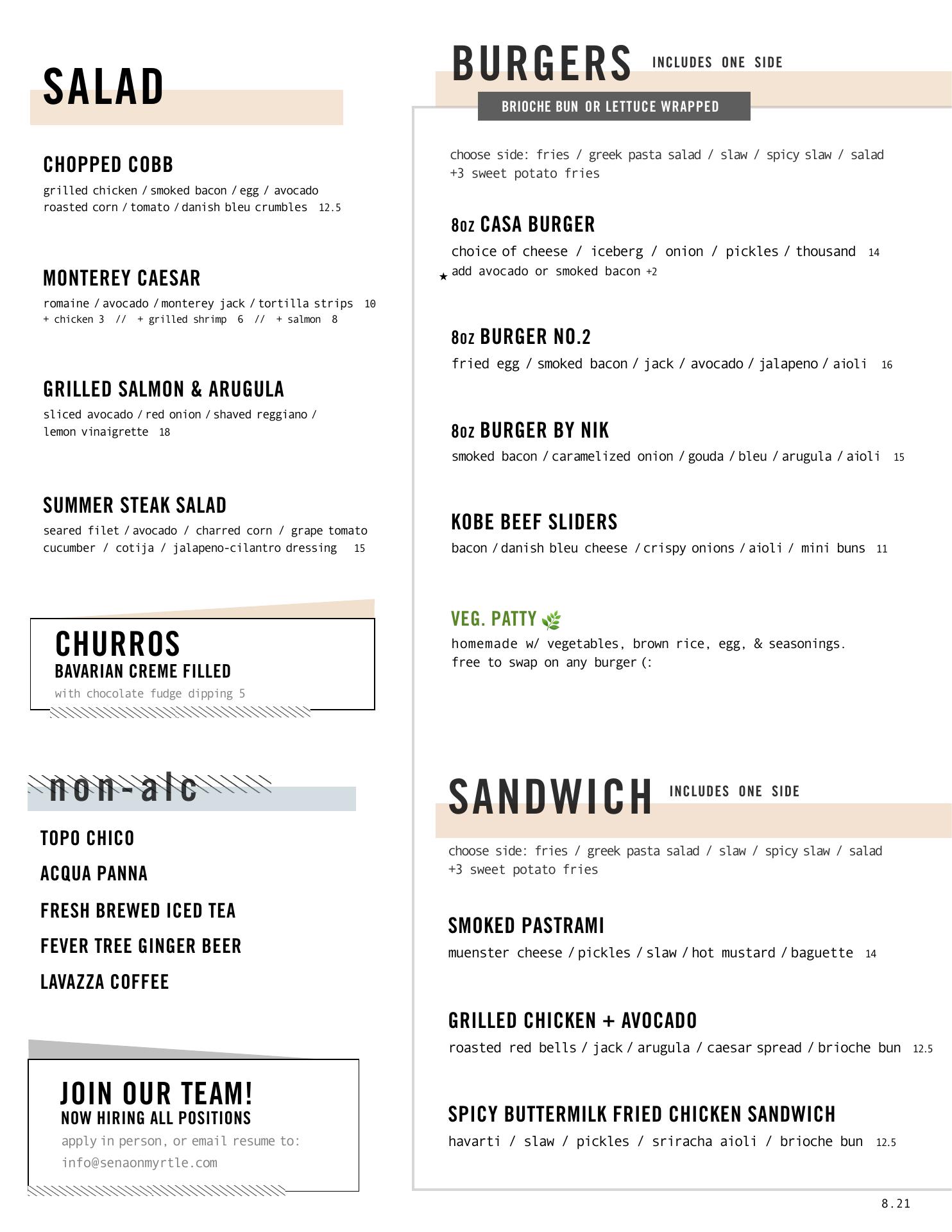 SALAD

CHOPPED COBB
grilled chicken / smoked bacon / egg / avocado roasted corn / tomato / danish bleu crumbles 12.5

MONTEREY CAESAR
romaine / avocado / monterey jack / tortilla strips 10
+ chicken 3 // + grilled shrimp 6 // + salmon 8

GRILLED SALMON & ARUGULA
sliced avocado / red onion / shaved reggiano / lemon vinaigrette 18

SUMMER STEAK SALAD
seared filet / avocado / charred corn / grape tomato cucumber / cotija / jalapeno-cilantro dressing 15

CHURROS
BAVARIAN CREME FILLED
with chocolate fudge dipping 5

non-alc

TOPO CHICO

ACQUA PANNA

FRESH BREWED ICED TEA

FEVER TREE GINGER BEER

LAVAZZA COFFEE

JOIN OUR TEAM!
NOW HIRING ALL POSITIONS
apply in person, or email resume to:
info@senaonmyrtle.com

BURGERS INCLUDES ONE SIDE
BRIOCHE BUN OR LETTUCE WRAPPED

choose side: fries / greek pasta salad / slaw / spicy slaw / salad
+3 sweet potato fries

8oz CASA BURGER
choice of cheese / iceberg / onion / pickles / thousand 14
★ add avocado or smoked bacon +2

8oz BURGER NO.2
fried egg / smoked bacon / jack / avocado / jalapeno / aioli 16

8oz BURGER BY NIK
smoked bacon / caramelized onion / gouda / bleu / arugula / aioli 15

KOBE BEEF SLIDERS
bacon / danish bleu cheese / crispy onions / aioli / mini buns 11

VEG. PATTY
homemade w/ vegetables, brown rice, egg, & seasonings.
free to swap on any burger (:

SANDWICH INCLUDES ONE SIDE

choose side: fries / greek pasta salad / slaw / spicy slaw / salad
+3 sweet potato fries

SMOKED PASTRAMI
muenster cheese / pickles / slaw / hot mustard / baguette 14

GRILLED CHICKEN + AVOCADO
roasted red bells / jack / arugula / caesar spread / brioche bun 12.5

SPICY BUTTERMILK FRIED CHICKEN SANDWICH
havarti / slaw / pickles / sriracha aioli / brioche bun 12.5

8.21